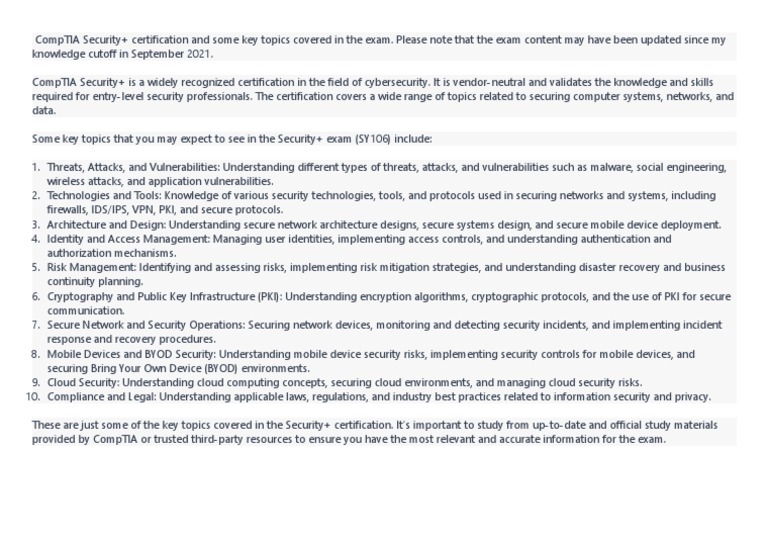 CompTIA Security+ certification and some key topics covered in the exam. Please note that the exam content may have been updated since my knowledge cutoff in September 2021.

CompTIA Security+ is a widely recognized certification in the field of cybersecurity. It is vendor-neutral and validates the knowledge and skills required for entry-level security professionals. The certification covers a wide range of topics related to securing computer systems, networks, and data.

Some key topics that you may expect to see in the Security+ exam (SY106) include:

1. Threats, Attacks, and Vulnerabilities: Understanding different types of threats, attacks, and vulnerabilities such as malware, social engineering, wireless attacks, and application vulnerabilities.
2. Technologies and Tools: Knowledge of various security technologies, tools, and protocols used in securing networks and systems, including firewalls, IDS/IPS, VPN, PKI, and secure protocols.
3. Architecture and Design: Understanding secure network architecture designs, secure systems design, and secure mobile device deployment.
4. Identity and Access Management: Managing user identities, implementing access controls, and understanding authentication and authorization mechanisms.
5. Risk Management: Identifying and assessing risks, implementing risk mitigation strategies, and understanding disaster recovery and business continuity planning.
6. Cryptography and Public Key Infrastructure (PKI): Understanding encryption algorithms, cryptographic protocols, and the use of PKI for secure communication.
7. Secure Network and Security Operations: Securing network devices, monitoring and detecting security incidents, and implementing incident response and recovery procedures.
8. Mobile Devices and BYOD Security: Understanding mobile device security risks, implementing security controls for mobile devices, and securing Bring Your Own Device (BYOD) environments.
9. Cloud Security: Understanding cloud computing concepts, securing cloud environments, and managing cloud security risks.
10. Compliance and Legal: Understanding applicable laws, regulations, and industry best practices related to information security and privacy.

These are just some of the key topics covered in the Security+ certification. It's important to study from up-to-date and official study materials provided by CompTIA or trusted third-party resources to ensure you have the most relevant and accurate information for the exam.